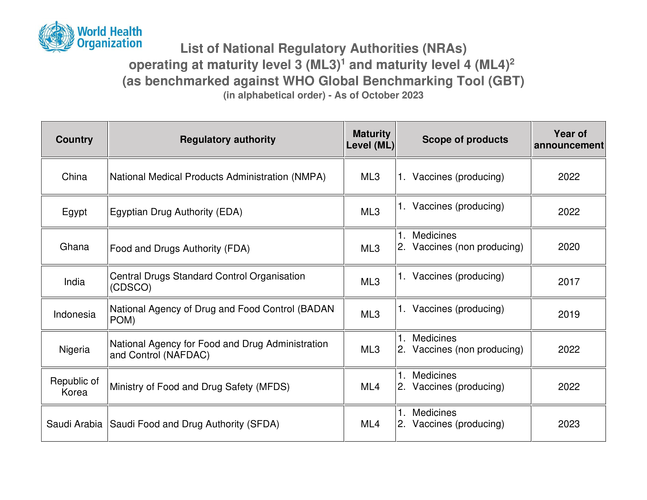 World Health Organization

List of National Regulatory Authorities (NRAs) operating at maturity level 3 (ML3)$^1$ and maturity level 4 (ML4)$^2$ (as benchmarked against WHO Global Benchmarking Tool (GBT) (in alphabetical order) - As of October 2023

| Country | Regulatory authority | Maturity Level (ML) | Scope of products | Year of announcement |
|---|---|---|---|---|
| China | National Medical Products Administration (NMPA) | ML3 | 1. Vaccines (producing) | 2022 |
| Egypt | Egyptian Drug Authority (EDA) | ML3 | 1. Vaccines (producing) | 2022 |
| Ghana | Food and Drugs Authority (FDA) | ML3 | 1. Medicines 2. Vaccines (non producing) | 2020 |
| India | Central Drugs Standard Control Organisation (CDSCO) | ML3 | 1. Vaccines (producing) | 2017 |
| Indonesia | National Agency of Drug and Food Control (BADAN POM) | ML3 | 1. Vaccines (producing) | 2019 |
| Nigeria | National Agency for Food and Drug Administration and Control (NAFDAC) | ML3 | 1. Medicines 2. Vaccines (non producing) | 2022 |
| Republic of Korea | Ministry of Food and Drug Safety (MFDS) | ML4 | 1. Medicines 2. Vaccines (producing) | 2022 |
| Saudi Arabia | Saudi Food and Drug Authority (SFDA) | ML4 | 1. Medicines 2. Vaccines (producing) | 2023 |